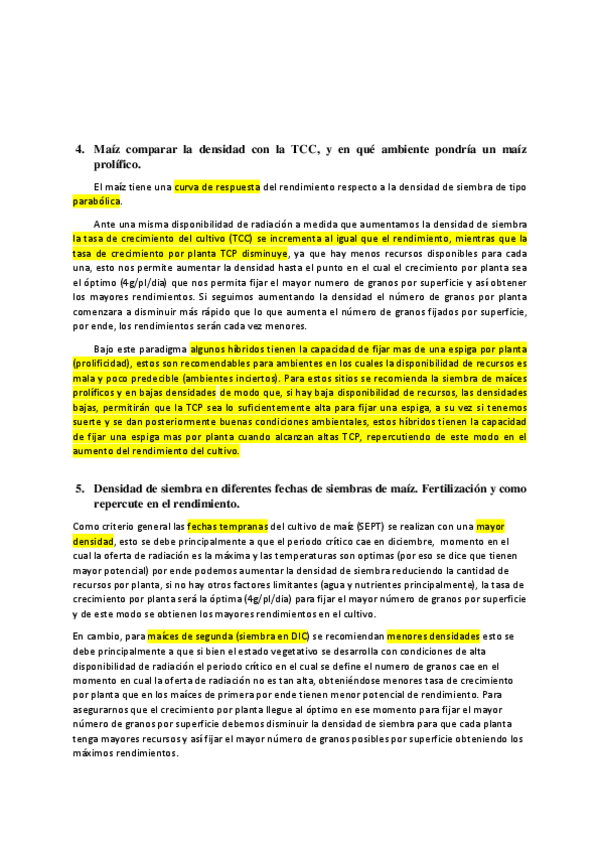 4. Maíz comparar la densidad con la TCC, y en qué ambiente pondría un maíz prolífico.

El maíz tiene una curva de respuesta del rendimiento respecto a la densidad de siembra de tipo parabólica.

Ante una misma disponibilidad de radiación a medida que aumentamos la densidad de siembra la tasa de crecimiento del cultivo (TCC) se incrementa al igual que el rendimiento, mientras que la tasa de crecimiento por planta TCP disminuye, ya que hay menos recursos disponibles para cada una, esto nos permite aumentar la densidad hasta el punto en el cual el crecimiento por planta sea el óptimo (4g/pl/dia) que nos permita fijar el mayor numero de granos por superficie y así obtener los mayores rendimientos. Si seguimos aumentando la densidad el número de granos por planta comenzara a disminuir más rápido que lo que aumenta el número de granos fijados por superficie, por ende, los rendimientos serán cada vez menores.

Bajo este paradigma algunos híbridos tienen la capacidad de fijar mas de una espiga por planta (prolificidad), estos son recomendables para ambientes en los cuales la disponibilidad de recursos es mala y poco predecible (ambientes inciertos). Para estos sitios se recomienda la siembra de maíces prolíficos y en bajas densidades de modo que, si hay baja disponibilidad de recursos, las densidades bajas, permitirán que la TCP sea lo suficientemente alta para fijar una espiga, a su vez si tenemos suerte y se dan posteriormente buenas condiciones ambientales, estos híbridos tienen la capacidad de fijar una espiga mas por planta cuando alcanzan altas TCP, repercutiendo de este modo en el aumento del rendimiento del cultivo.

5. Densidad de siembra en diferentes fechas de siembras de maíz. Fertilización y como repercute en el rendimiento.

Como criterio general las fechas tempranas del cultivo de maíz (SEPT) se realizan con una mayor densidad, esto se debe principalmente a que el periodo crítico cae en diciembre, momento en el cual la oferta de radiación es la máxima y las temperaturas son optimas (por eso se dice que tienen mayor potencial) por ende podemos aumentar la densidad de siembra reduciendo la cantidad de recursos por planta, si no hay otros factores limitantes (agua y nutrientes principalmente), la tasa de crecimiento por planta será la óptima (4g/pl/dia) para fijar el mayor número de granos por superficie y de este modo se obtienen los mayores rendimientos en el cultivo.

En cambio, para maíces de segunda (siembra en DIC) se recomiendan menores densidades esto se debe principalmente a que si bien el estado vegetativo se desarrolla con condiciones de alta disponibilidad de radiación el periodo crítico en el cual se define el numero de granos cae en el momento en cual la oferta de radiación no es tan alta, obteniéndose menores tasa de crecimiento por planta que en los maíces de primera por ende tienen menor potencial de rendimiento. Para asegurarnos que el crecimiento por planta llegue al óptimo en ese momento para fijar el mayor número de granos por superficie debemos disminuir la densidad de siembra para que cada planta tenga mayores recursos y así fijar el mayor número de granos posibles por superficie obteniendo los máximos rendimientos.